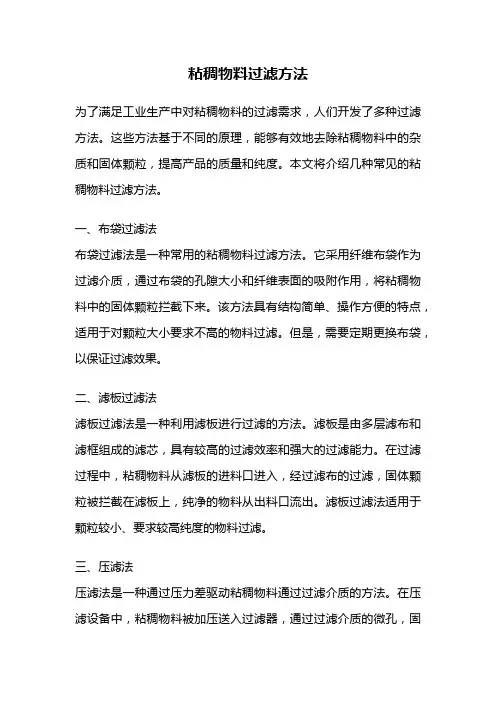 粘稠物料过滤方法

为了满足工业生产中对粘稠物料的过滤需求，人们开发了多种过滤方法。这些方法基于不同的原理，能够有效地去除粘稠物料中的杂质和固体颗粒，提高产品的质量和纯度。本文将介绍几种常见的粘稠物料过滤方法。

一、布袋过滤法
布袋过滤法是一种常用的粘稠物料过滤方法。它采用纤维布袋作为过滤介质，通过布袋的孔隙大小和纤维表面的吸附作用，将粘稠物料中的固体颗粒拦截下来。该方法具有结构简单、操作方便的特点，适用于对颗粒大小要求不高的物料过滤。但是，需要定期更换布袋，以保证过滤效果。

二、滤板过滤法
滤板过滤法是一种利用滤板进行过滤的方法。滤板是由多层滤布和滤框组成的滤芯，具有较高的过滤效率和强大的过滤能力。在过滤过程中，粘稠物料从滤板的进料口进入，经过滤布的过滤，固体颗粒被拦截在滤板上，纯净的物料从出料口流出。滤板过滤法适用于颗粒较小、要求较高纯度的物料过滤。

三、压滤法
压滤法是一种通过压力差驱动粘稠物料通过过滤介质的方法。在压滤设备中，粘稠物料被加压送入过滤器，通过过滤介质的微孔，固